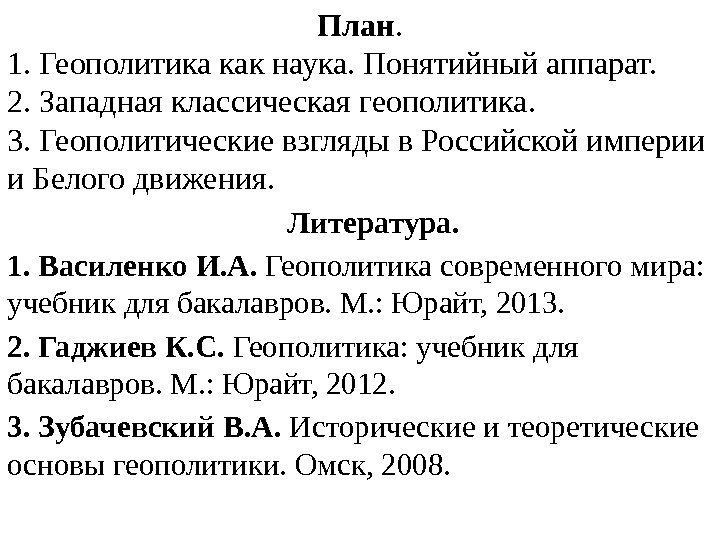 План.
1. Геополитика как наука. Понятийный аппарат.
2. Западная классическая геополитика.
3. Геополитические взгляды в Российской империи и Белого движения.

Литература.
1. Василенко И.А. Геополитика современного мира: учебник для бакалавров. М.: Юрайт, 2013.
2. Гаджиев К.С. Геополитика: учебник для бакалавров. М.: Юрайт, 2012.
3. Зубачевский В.А. Исторические и теоретические основы геополитики. Омск, 2008.